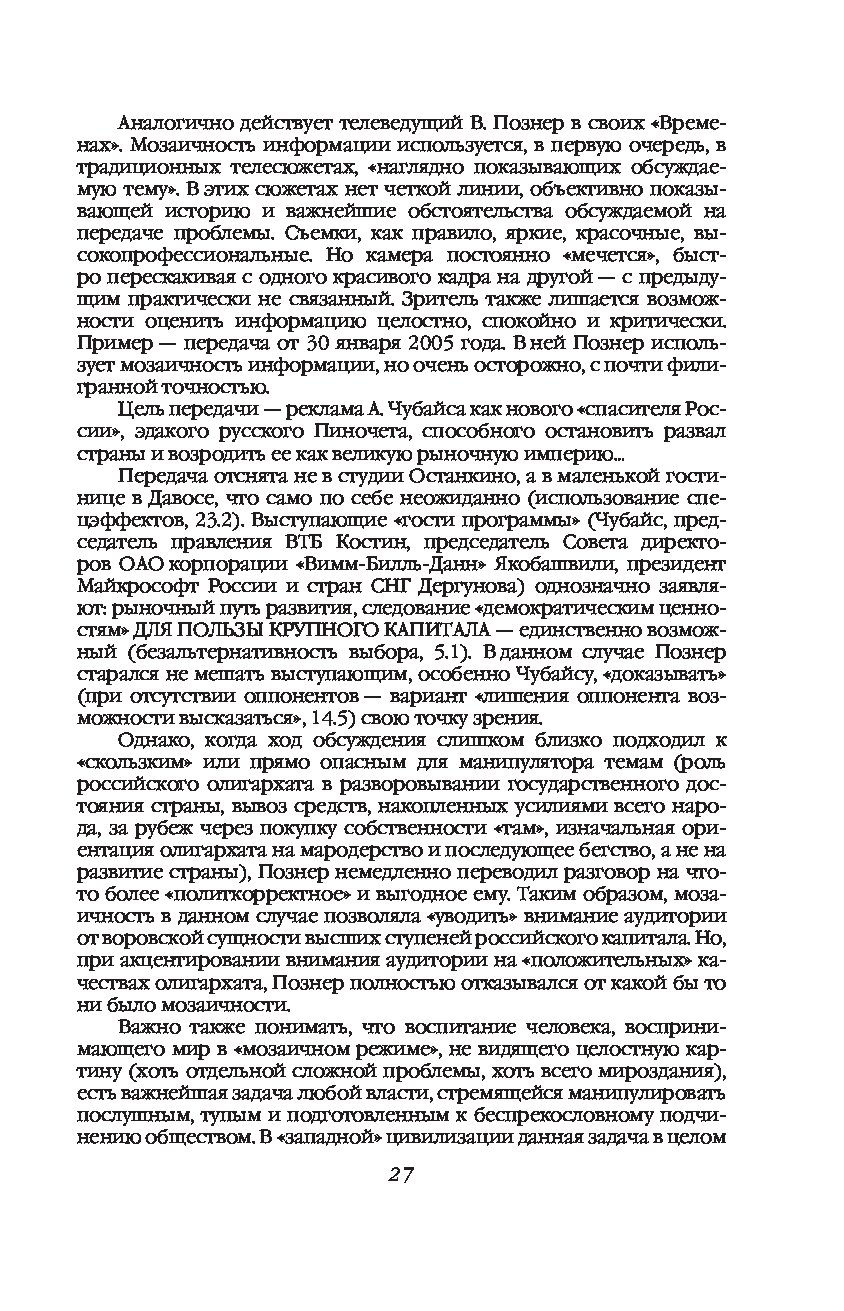 Аналогично действует телеведущий В. Познер в своих «Временах». Мозаичность информации используется, в первую очередь, в традиционных телесюжетах, «наглядно показывающих обсуждаемую тему». В этих сюжетах нет четкой линии, объективно показывающей историю и важнейшие обстоятельства обсуждаемой на передаче проблемы. Съемки, как правило, яркие, красочные, высокопрофессиональные. Но камера постоянно «мечется», быстро перескакивая с одного красивого кадра на другой — с предыдущим практически не связанный. Зритель также лишается возможности оценить информацию целостно, спокойно и критически. Пример — передача от 30 января 2005 года. В ней Познер использует мозаичность информации, но очень осторожно, с почти филигранной точностью.

Цель передачи — реклама А. Чубайса как нового «спасителя России», эдакого русского Пиночета, способного остановить развал страны и возродить ее как великую рыночную империю...

Передача отснята не в студии Останкино, а в маленькой гостинице в Давосе, что само по себе неожиданно (использование спецэффектов, 23.2). Выступающие «гости программы» (Чубайс, председатель правления ВТБ Костин, председатель Совета директоров ОАО корпорации «Вимм-Билль-Данн» Якобашвили, президент Майкрософт России и стран СНГ Дергунова) однозначно заявляют: рыночный путь развития, следование «демократическим ценностям» ДЛЯ ПОЛЬЗЫ КРУПНОГО КАПИТАЛА — единственно возможный (безальтернативность выбора, 5.1). В данном случае Познер старался не мешать выступающим, особенно Чубайсу, «доказывать» (при отсутствии оппонентов — вариант «лишения оппонента возможности высказаться», 14.5) свою точку зрения.

Однако, когда ход обсуждения слишком близко подходил к «скользким» или прямо опасным для манипулятора темам (роль российского олигархата в разворовывании государственного достояния страны, вывоз средств, накопленных усилиями всего народа, за рубеж через покупку собственности «там», изначальная ориентация олигархата на мародерство и последующее бегство, а не на развитие страны), Познер немедленно переводил разговор на что-то более «политкорректное» и выгодное ему. Таким образом, мозаичность в данном случае позволяла «уводить» внимание аудитории от воровской сущности высших ступеней российского капитала. Но, при акцентировании внимания аудитории на «положительных» качествах олигархата, Познер полностью отказывался от какой бы то ни было мозаичности.

Важно также понимать, что воспитание человека, воспринимающего мир в «мозаичном режиме», не видящего целостную картину (хоть отдельной сложной проблемы, хоть всего мироздания), есть важнейшая задача любой власти, стремящейся манипулировать послушным, тупым и подготовленным к беспрекословному подчинению обществом. В «западной» цивилизации данная задача в целом

27